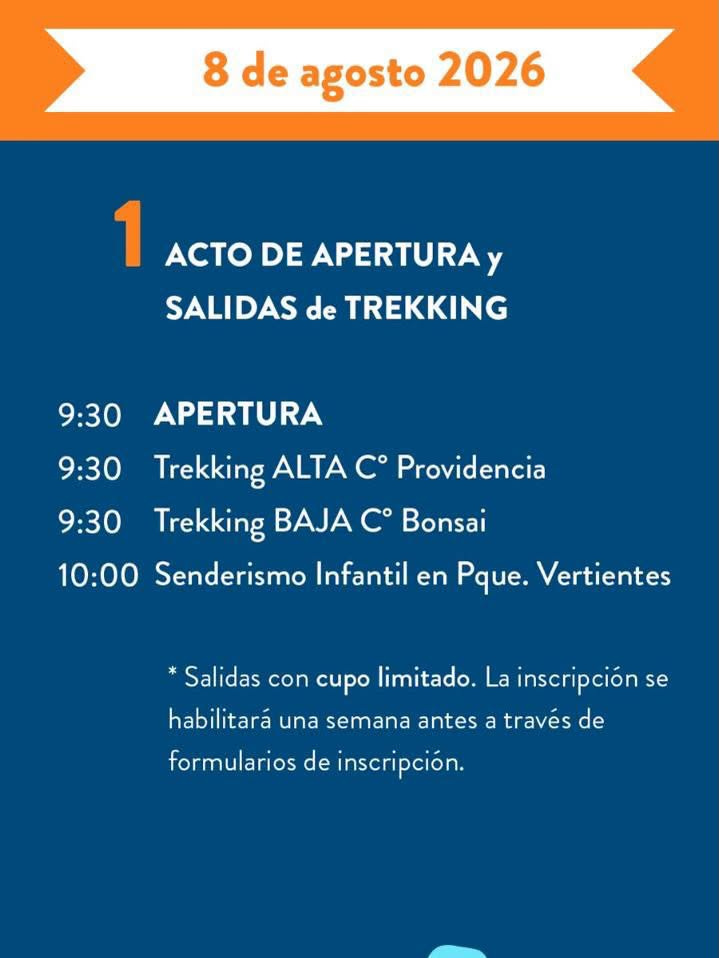 8 de agosto 2026

1 ACTO DE APERTURA y SALIDAS de TREKKING

9:30 APERTURA
9:30 Trekking ALTA C° Providencia
9:30 Trekking BAJA C° Bonsai
10:00 Senderismo Infantil en Pque. Vertientes

* Salidas con cupo limitado. La inscripción se habilitará una semana antes a través de formularios de inscripción.